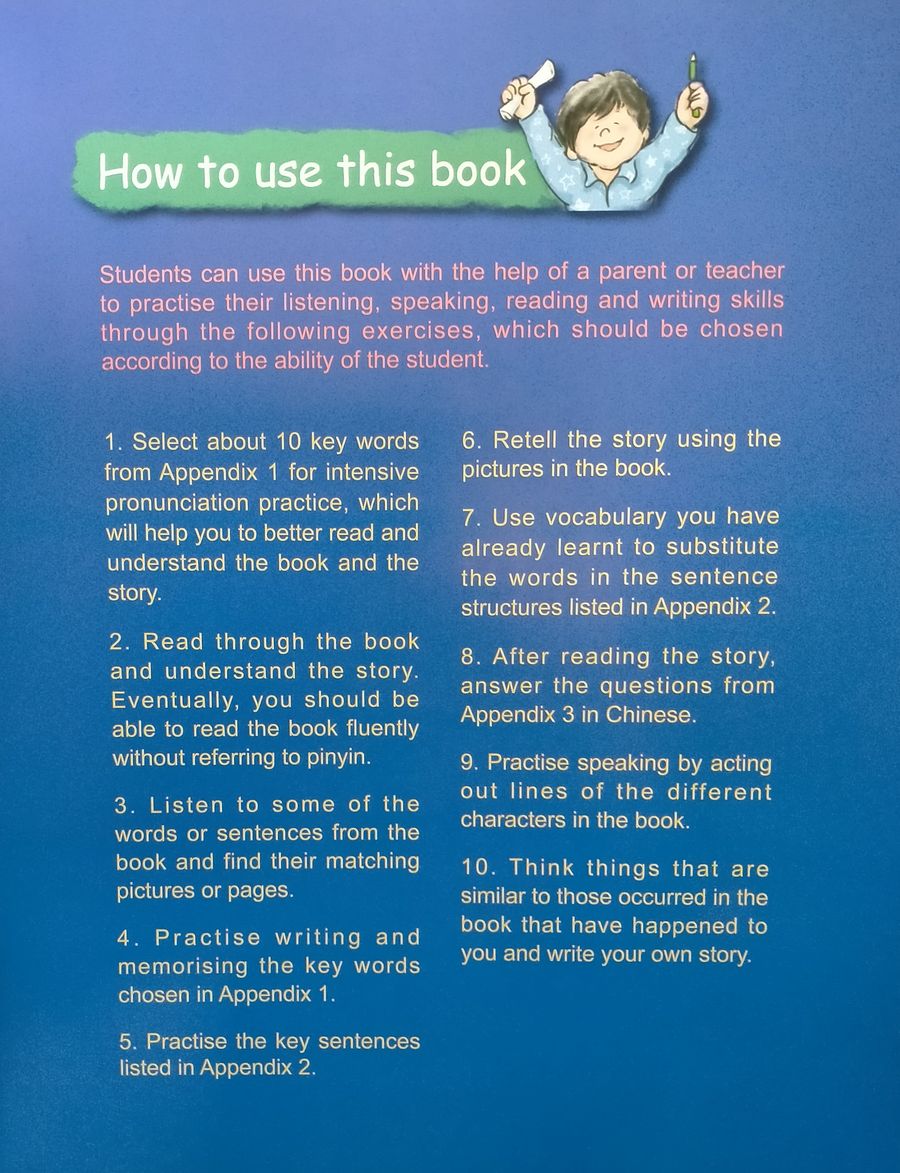 How to use this book

Students can use this book with the help of a parent or teacher to practise their listening, speaking, reading and writing skills through the following exercises, which should be chosen according to the ability of the student.

1. Select about 10 key words from Appendix 1 for intensive pronunciation practice, which will help you to better read and understand the book and the story.

2. Read through the book and understand the story. Eventually, you should be able to read the book fluently without referring to pinyin.

3. Listen to some of the words or sentences from the book and find their matching pictures or pages.

4. Practise writing and memorising the key words chosen in Appendix 1.

5. Practise the key sentences listed in Appendix 2.

6. Retell the story using the pictures in the book.

7. Use vocabulary you have already learnt to substitute the words in the sentence structures listed in Appendix 2.

8. After reading the story, answer the questions from Appendix 3 in Chinese.

9. Practise speaking by acting out lines of the different characters in the book.

10. Think things that are similar to those occurred in the book that have happened to you and write your own story.